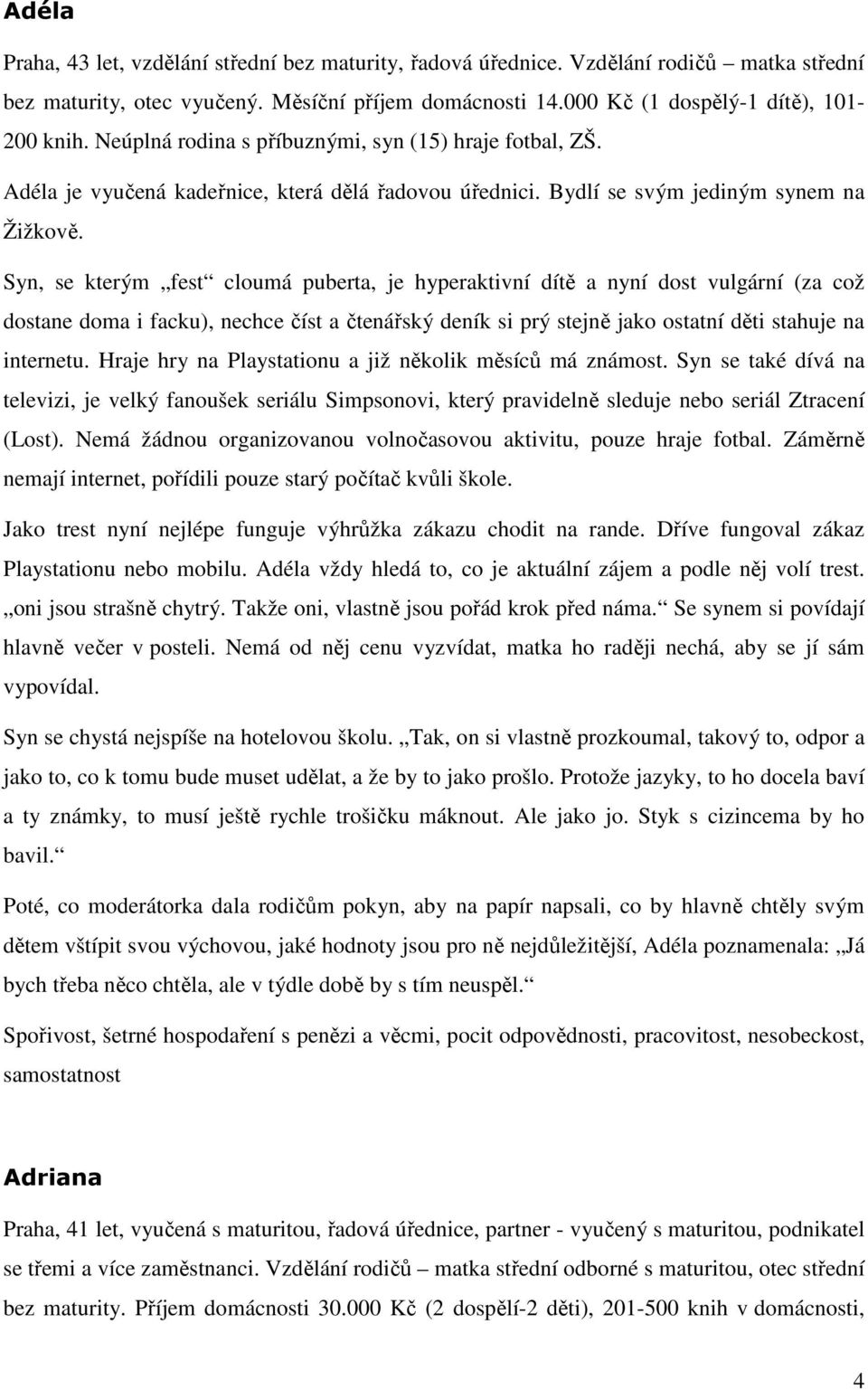 Adéla

Praha, 43 let, vzdělání střední bez maturity, řadová úřednice. Vzdělání rodičů – matka střední bez maturity, otec vyučený. Měsíční příjem domácnosti 14.000 Kč (1 dospělý-1 dítě), 101-200 knih. Neúplná rodina s příbuznými, syn (15) hraje fotbal, ZŠ.

Adéla je vyučená kadeřnice, která dělá řadovou úřednici. Bydlí se svým jediným synem na Žižkově.

Syn, se kterým „fest“ cloumá puberta, je hyperaktivní dítě a nyní dost vulgární (za což dostane doma i facku), nechce číst a čtenářský deník si prý stejně jako ostatní děti stahuje na internetu. Hraje hry na Playstationu a již několik měsíců má známost. Syn se také dívá na televizi, je velký fanoušek seriálu Simpsonovi, který pravidelně sleduje nebo seriál Ztracení (Lost). Nemá žádnou organizovanou volnočasovou aktivitu, pouze hraje fotbal. Záměrně nemají internet, pořídili pouze starý počítač kvůli škole.

Jako trest nyní nejlépe funguje výhrůžka zákazu chodit na rande. Dříve fungoval zákaz Playstationu nebo mobilu. Adéla vždy hledá to, co je aktuální zájem a podle něj volí trest. „oni jsou strašně chytrý. Takže oni, vlastně jsou pořád krok před náma.“ Se synem si povídají hlavně večer v posteli. Nemá od něj cenu vyzvídat, matka ho raději nechá, aby se jí sám vypovídal.

Syn se chystá nejspíše na hotelovou školu. „Tak, on si vlastně prozkoumal, takový to, odpor a jako to, co k tomu bude muset udělat, a že by to jako prošlo. Protože jazyky, to ho docela baví a ty známky, to musí ještě rychle trošičku máknout. Ale jako jo. Styk s cizincema by ho bavil.“

Poté, co moderátorka dala rodičům pokyn, aby na papír napsali, co by hlavně chtěly svým dětem vštípit svou výchovou, jaké hodnoty jsou pro ně nejdůležitější, Adéla poznamenala: „Já bych třeba něco chtěla, ale v týdle době by s tím neuspěl.“

Spořivost, šetrné hospodaření s penězi a věcmi, pocit odpovědnosti, pracovitost, nesobeckost, samostatnost

Adriana

Praha, 41 let, vyučená s maturitou, řadová úřednice, partner - vyučený s maturitou, podnikatel se třemi a více zaměstnanci. Vzdělání rodičů – matka střední odborné s maturitou, otec střední bez maturity. Příjem domácnosti 30.000 Kč (2 dospělí-2 děti), 201-500 knih v domácnosti,

4